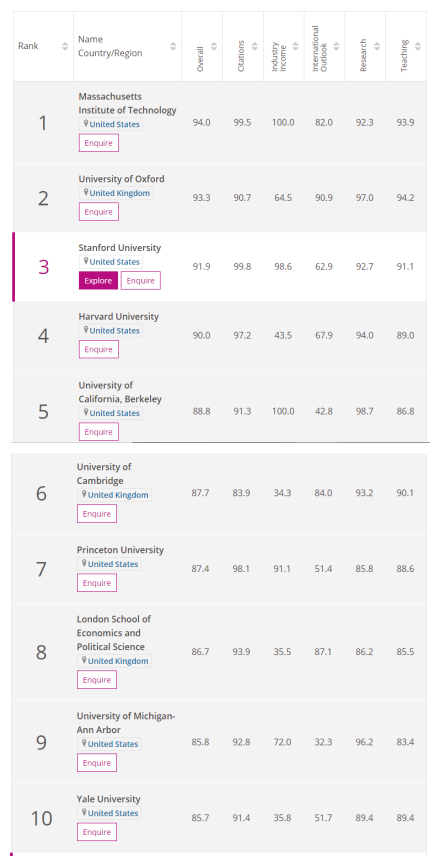 | Rank | Name Country/Region | Overall | Citations | Industry Income | International Outlook | Research | Teaching |
|---|---|---|---|---|---|---|---|
| 1 | Massachusetts Institute of Technology United States Enquire | 94.0 | 99.5 | 100.0 | 82.0 | 92.3 | 93.9 |
| 2 | University of Oxford United Kingdom Enquire | 93.3 | 90.7 | 64.5 | 90.9 | 97.0 | 94.2 |
| 3 | Stanford University United States Explore Enquire | 91.9 | 99.8 | 98.6 | 62.9 | 92.7 | 91.1 |
| 4 | Harvard University United States Enquire | 90.0 | 97.2 | 43.5 | 67.9 | 94.0 | 89.0 |
| 5 | University of California, Berkeley United States Enquire | 88.8 | 91.3 | 100.0 | 42.8 | 98.7 | 86.8 |
| 6 | University of Cambridge United Kingdom Enquire | 87.7 | 83.9 | 34.3 | 84.0 | 93.2 | 90.1 |
| 7 | Princeton University United States Enquire | 87.4 | 98.1 | 91.1 | 51.4 | 85.8 | 88.6 |
| 8 | London School of Economics and Political Science United Kingdom Enquire | 86.7 | 93.9 | 35.5 | 87.1 | 86.2 | 85.5 |
| 9 | University of Michigan-Ann Arbor United States Enquire | 85.8 | 92.8 | 72.0 | 32.3 | 96.2 | 83.4 |
| 10 | Yale University United States Enquire | 85.7 | 91.4 | 35.8 | 51.7 | 89.4 | 89.4 |